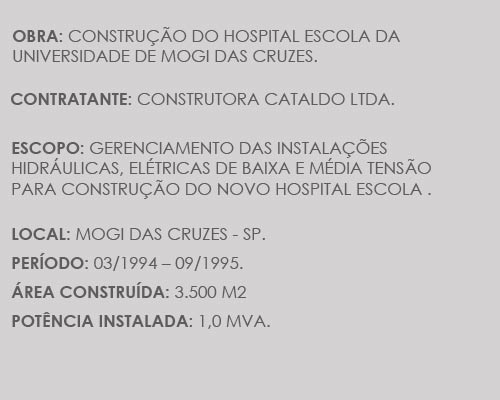 OBRA: CONSTRUÇÃO DO HOSPITAL ESCOLA DA UNIVERSIDADE DE MOGI DAS CRUZES.

CONTRATANTE: CONSTRUTORA CATALDO LTDA.

ESCOPO: GERENCIAMENTO DAS INSTALAÇÕES HIDRÁULICAS, ELÉTRICAS DE BAIXA E MÉDIA TENSÃO PARA CONSTRUÇÃO DO NOVO HOSPITAL ESCOLA .

LOCAL: MOGI DAS CRUZES - SP.

PERÍODO: 03/1994 – 09/1995.

ÁREA CONSTRUÍDA: 3.500 M2

POTÊNCIA INSTALADA: 1,0 MVA.